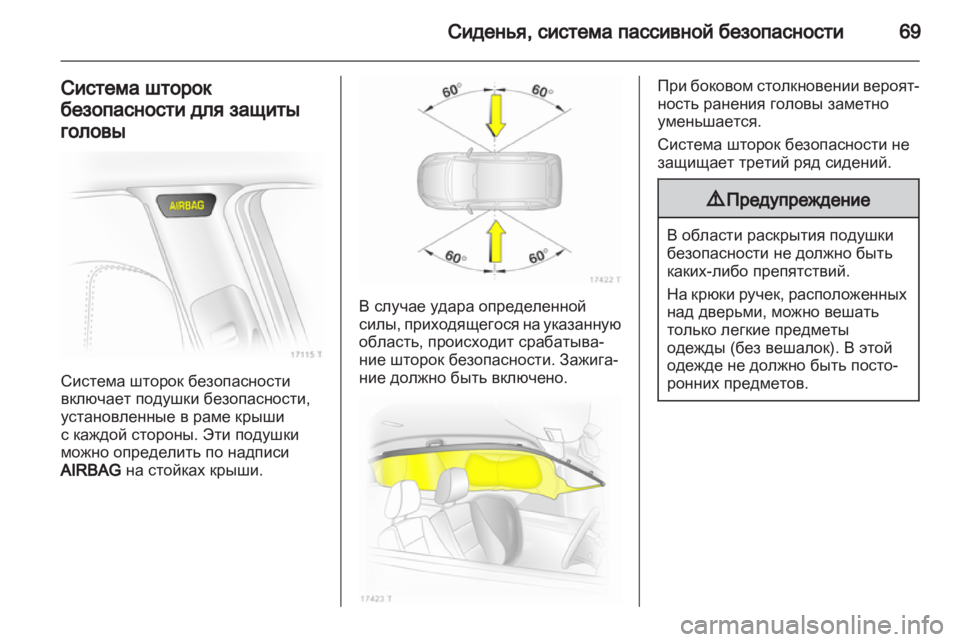 Сиденья, система пассивной безопасности 69

Система шторок безопасности для защиты головы

AIRBAG

17115 T

Система шторок безопасности включает подушки безопасности, установленные в раме крыши с каждой стороны. Эти подушки можно определить по надписи AIRBAG на стойках крыши.

60° 60°

60° 60°

17422 T

В случае удара определенной силы, приходящегося на указанную область, происходит срабатывание шторок безопасности. Зажигание должно быть включено.

17423 T

При боковом столкновении вероятность ранения головы заметно уменьшается.

Система шторок безопасности не защищает третий ряд сидений.

⚠ Предупреждение

В области раскрытия подушки безопасности не должно быть каких-либо препятствий.

На крюки ручек, расположенных над дверьми, можно вешать только легкие предметы одежды (без вешалок). В этой одежде не должно быть посторонних предметов.

carmanualsonline.info